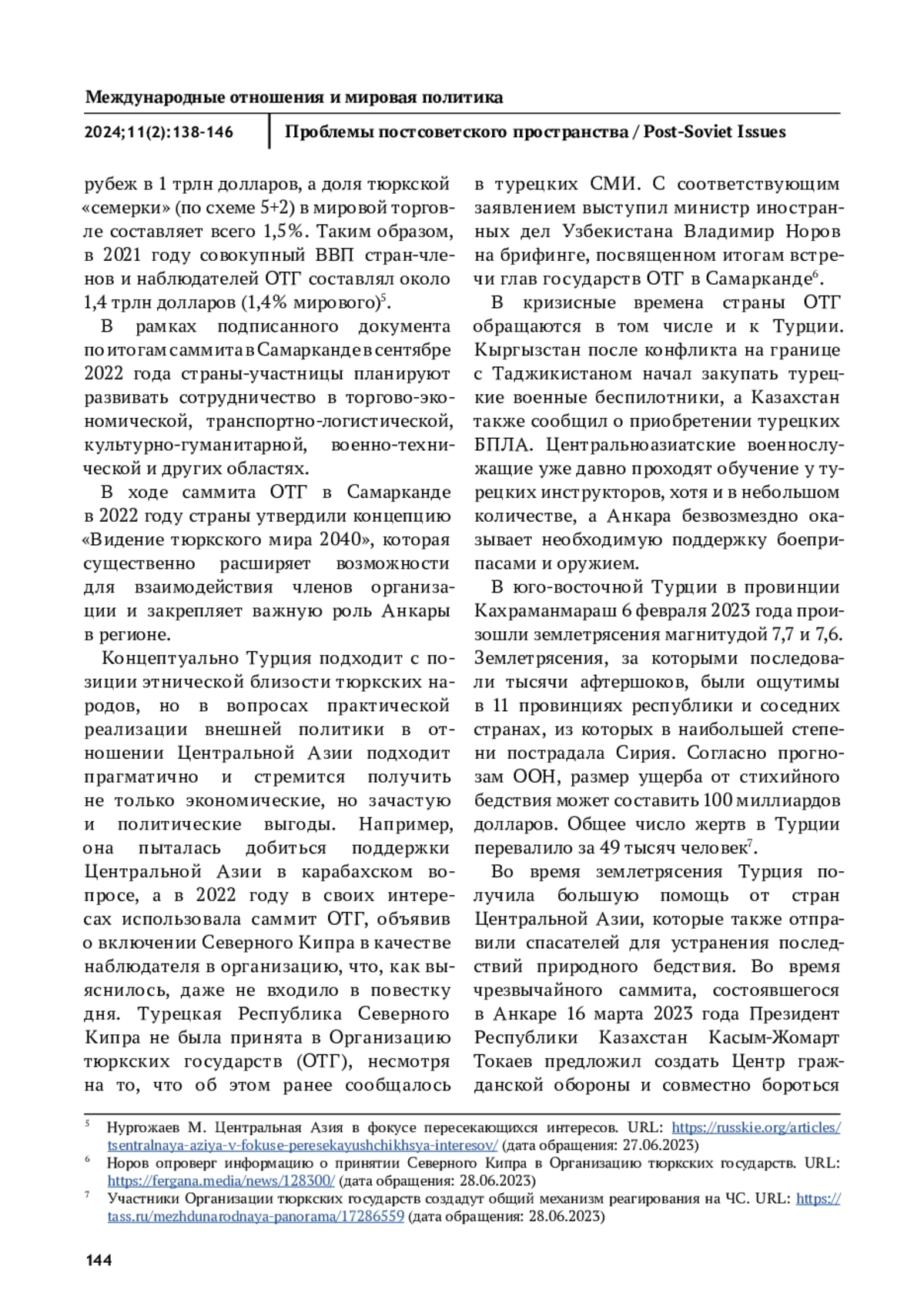 Международные отношения и мировая политика

2024;11(2):138-146

Проблемы постсоветского пространства / Post-Soviet Issues

рубеж в 1 трлн долларов, а доля тюркской «семерки» (по схеме 5+2) в мировой торговле составляет всего 1,5%. Таким образом, в 2021 году совокупный ВВП стран-членов и наблюдателей ОТГ составлял около 1,4 трлн долларов (1,4% мирового)$^5$.

В рамках подписанного документа по итогам саммита в Самарканде в сентябре 2022 года страны-участницы планируют развивать сотрудничество в торгово-экономической, транспортно-логистической, культурно-гуманитарной, военно-технической и других областях.

В ходе саммита ОТГ в Самарканде в 2022 году страны утвердили концепцию «Видение тюркского мира 2040», которая существенно расширяет возможности для взаимодействия членов организации и закрепляет важную роль Анкары в регионе.

Концептуально Турция подходит с позиции этнической близости тюркских народов, но в вопросах практической реализации внешней политики в отношении Центральной Азии подходит прагматично и стремится получить не только экономические, но зачастую и политические выгоды. Например, она пыталась добиться поддержки Центральной Азии в карабахском вопросе, а в 2022 году в своих интересах использовала саммит ОТГ, объявив о включении Северного Кипра в качестве наблюдателя в организацию, что, как выяснилось, даже не входило в повестку дня. Турецкая Республика Северного Кипра не была принята в Организацию тюркских государств (ОТГ), несмотря на то, что об этом ранее сообщалось в турецких СМИ. С соответствующим заявлением выступил министр иностранных дел Узбекистана Владимир Норов на брифинге, посвященном итогам встречи глав государств ОТГ в Самарканде$^6$.

В кризисные времена страны ОТГ обращаются в том числе и к Турции. Кыргызстан после конфликта на границе с Таджикистаном начал закупать турецкие военные беспилотники, а Казахстан также сообщил о приобретении турецких БПЛА. Центральноазиатские военнослужащие уже давно проходят обучение у турецких инструкторов, хотя и в небольшом количестве, а Анкара безвозмездно оказывает необходимую поддержку боеприпасами и оружием.

В юго-восточной Турции в провинции Кахраманмараш 6 февраля 2023 года произошли землетрясения магнитудой 7,7 и 7,6. Землетрясения, за которыми последовали тысячи афтершоков, были ощутимы в 11 провинциях республики и соседних странах, из которых в наибольшей степени пострадала Сирия. Согласно прогнозам ООН, размер ущерба от стихийного бедствия может составить 100 миллиардов долларов. Общее число жертв в Турции перевалило за 49 тысяч человек$^7$.

Во время землетрясения Турция получила большую помощь от стран Центральной Азии, которые также отправили спасателей для устранения последствий природного бедствия. Во время чрезвычайного саммита, состоявшегося в Анкаре 16 марта 2023 года Президент Республики Казахстан Касым-Жомарт Токаев предложил создать Центр гражданской обороны и совместно бороться

$^5$ Нургожаев М. Центральная Азия в фокусе пересекающихся интересов. URL: https://russkie.org/articles/tsentralnaya-aziya-v-fokuse-peresekayushchikhsya-interesov/ (дата обращения: 27.06.2023)
$^6$ Норов опроверг информацию о принятии Северного Кипра в Организацию тюркских государств. URL: https://fergana.media/news/128300/ (дата обращения: 28.06.2023)
$^7$ Участники Организации тюркских государств создадут общий механизм реагирования на ЧС. URL: https://tass.ru/mezhdunarodnaya-panorama/17286559 (дата обращения: 28.06.2023)

144